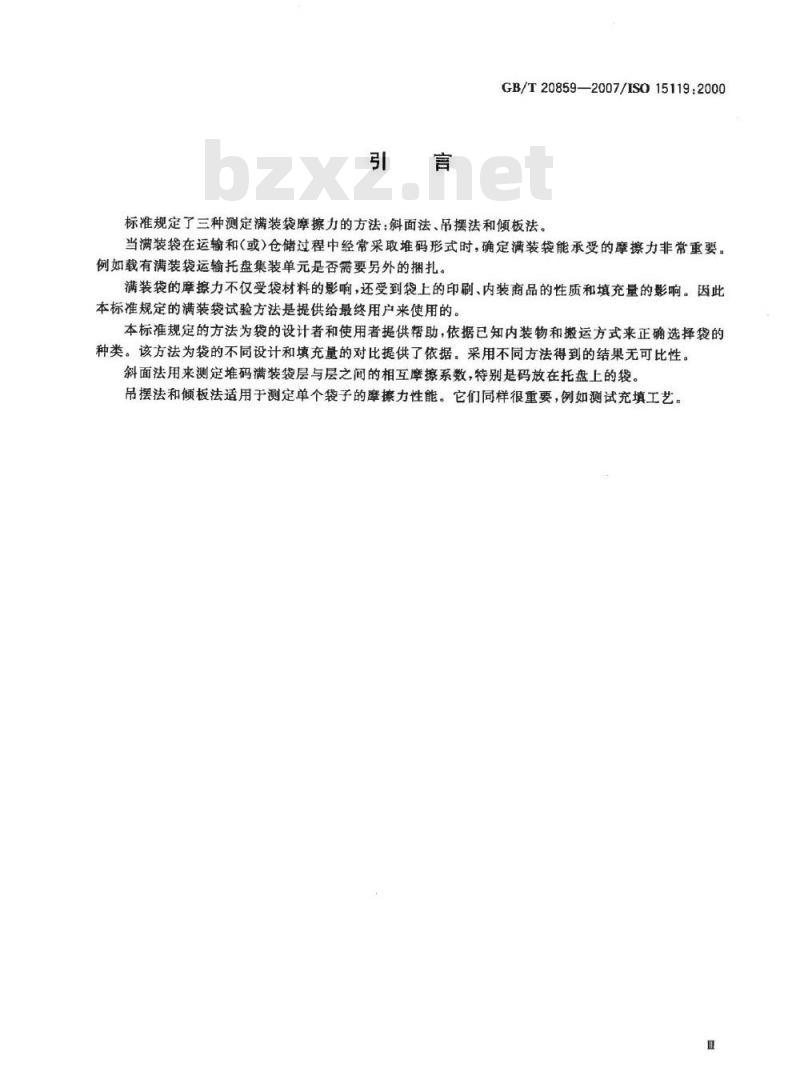 GB/T 20859—2007/ISO 15119:2000

bzxz.net

引　言

标准规定了三种测定满装袋摩擦力的方法:斜面法、吊摆法和倾板法。

当满装袋在运输和(或)仓储过程中经常采取堆码形式时,确定满装袋能承受的摩擦力非常重要。例如载有满装袋运输托盘集装单元是否需要另外的捆扎。

满装袋的摩擦力不仅受袋材料的影响,还受到袋上的印刷、内装商品的性质和填充量的影响。因此本标准规定的满装袋试验方法是提供给最终用户来使用的。

本标准规定的方法为袋的设计者和使用者提供帮助,依据已知内装物和搬运方式来正确选择袋的种类。该方法为袋的不同设计和填充量的对比提供了依据。采用不同方法得到的结果无可比性。

斜面法用来测定堆码满装袋层与层之间的相互摩擦系数,特别是码放在托盘上的袋。

吊摆法和倾板法适用于测定单个袋子的摩擦力性能。它们同样很重要,例如测试充填工艺。

Ⅱ